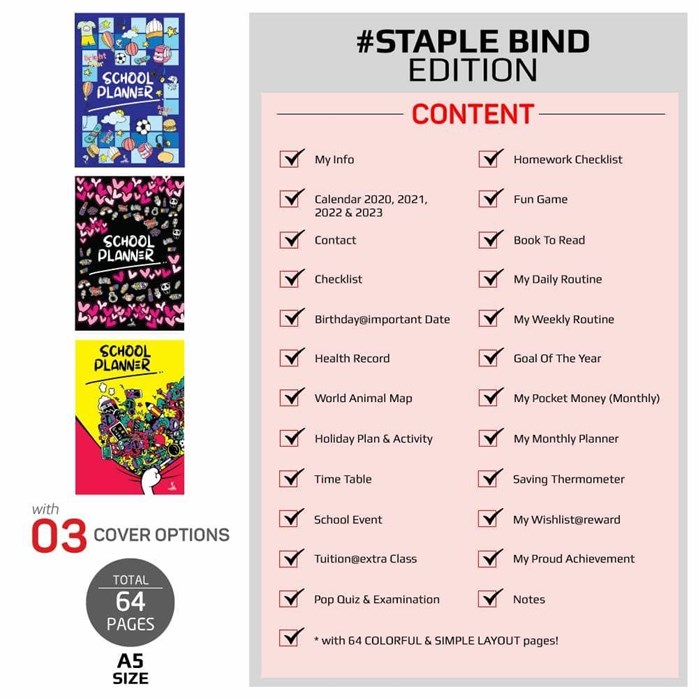 SCHOOL PLANNER

SCHOOL PLANNER

SCHOOL PLANNER

with
03 COVER OPTIONS

TOTAL
64
PAGES

A5
SIZE

#STAPLE BIND
EDITION

CONTENT

My Info
Calendar 2020, 2021, 2022 & 2023
Contact
Checklist
Birthday@important Date
Health Record
World Animal Map
Holiday Plan & Activity
Time Table
School Event
Tuition@extra Class
Pop Quiz & Examination

Homework Checklist
Fun Game
Book To Read
My Daily Routine
My Weekly Routine
Goal Of The Year
My Pocket Money (Monthly)
My Monthly Planner
Saving Thermometer
My Wishlist@reward
My Proud Achievement
Notes

* with 64 COLORFUL & SIMPLE LAYOUT pages!